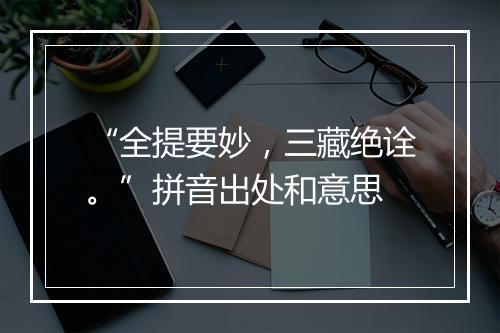 “全提要妙，三藏绝诠。”拼音出处和意思